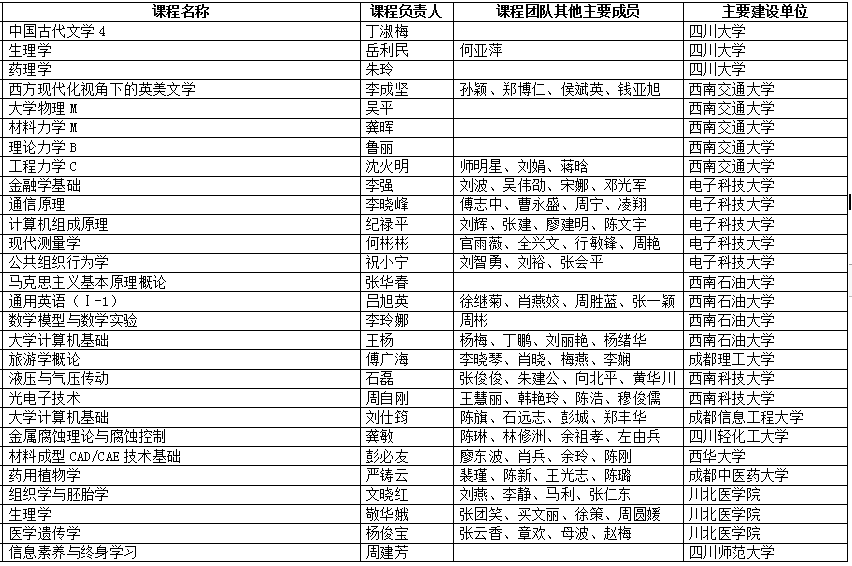 | 课程名称 | 课程负责人 | 课程团队其他主要成员 | 主要建设单位 |
|---|---|---|---|
| 中国古代文学 4 | 丁淑梅 | | 四川大学 |
| 生理学 | 岳利民 | 何亚萍 | 四川大学 |
| 药理学 | 朱玲 | | 四川大学 |
| 西方现代化视角下的英美文学 | 李成坚 | 孙颖、郑博仁、侯斌英、钱亚旭 | 西南交通大学 |
| 大学物理 M | 吴平 | | 西南交通大学 |
| 材料力学 M | 龚晖 | | 西南交通大学 |
| 理论力学 B | 鲁丽 | | 西南交通大学 |
| 工程力学 C | 沈火明 | 师明星、刘娟、蒋晗 | 西南交通大学 |
| 金融学基础 | 李强 | 刘波、吴伟劭、宋娜、邓光军 | 电子科技大学 |
| 通信原理 | 李晓峰 | 傅志中、曹永盛、周宁、凌翔 | 电子科技大学 |
| 计算机组成原理 | 纪禄平 | 刘辉、张建、廖建明、陈文宇 | 电子科技大学 |
| 现代测量学 | 何彬彬 | 官雨薇、全兴文、行敏锋、周艳 | 电子科技大学 |
| 公共组织行为学 | 祝小宁 | 刘智勇、刘裕、张会平 | 电子科技大学 |
| 马克思主义基本原理概论 | 张华春 | | 西南石油大学 |
| 通用英语（Ⅰ-1） | 吕旭英 | 徐继菊、肖燕姣、周胜蓝、张一颖 | 西南石油大学 |
| 数学模型与数学实验 | 李玲娜 | 周彬 | 西南石油大学 |
| 大学计算机基础 | 王杨 | 杨梅、丁鹏、刘丽艳、杨绪华 | 西南石油大学 |
| 旅游学概论 | 傅广海 | 李晓琴、肖晓、梅燕、李娴 | 成都理工大学 |
| 液压与气压传动 | 石磊 | 张俊俊、朱建公、向北平、黄华川 | 西南科技大学 |
| 光电子技术 | 周自刚 | 王慧丽、韩艳玲、陈浩、穆俊儒 | 西南科技大学 |
| 大学计算机基础 | 刘仕筠 | 陈旗、石远志、彭城、郑丰华 | 成都信息工程大学 |
| 金属腐蚀理论与腐蚀控制 | 龚敏 | 陈琳、林修洲、余祖孝、左由兵 | 四川轻化工大学 |
| 材料成型 CAD/CAE 技术基础 | 彭必友 | 廖东波、肖兵、余玲、陈刚 | 西华大学 |
| 药用植物学 | 严铸云 | 裴瑾、陈新、王光志、陈璐 | 成都中医药大学 |
| 组织学与胚胎学 | 文晓红 | 刘燕、李静、马利、张仁东 | 川北医学院 |
| 生理学 | 敬华娥 | 张团笑、买文丽、徐策、周圆媛 | 川北医学院 |
| 医学遗传学 | 杨俊宝 | 张云香、章欢、母波、赵梅 | 川北医学院 |
| 信息素养与终身学习 | 周建芳 | | 四川师范大学 |